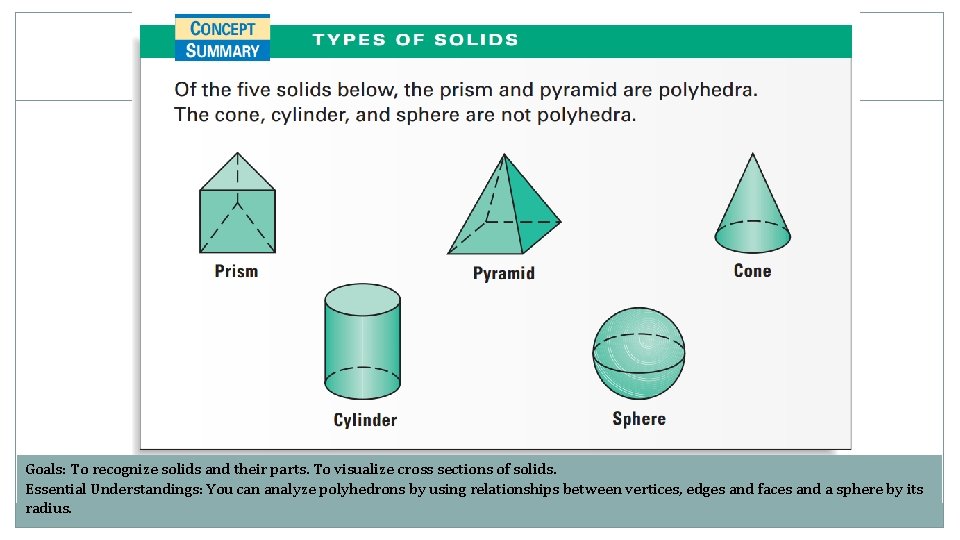 CONCEPT SUMMARY

TYPES OF SOLIDS

Of the five solids below, the prism and pyramid are polyhedra. The cone, cylinder, and sphere are not polyhedra.

Prism

Pyramid

Cone

Cylinder

Sphere

Goals: To recognize solids and their parts. To visualize cross sections of solids.
Essential Understandings: You can analyze polyhedrons by using relationships between vertices, edges and faces and a sphere by its radius.